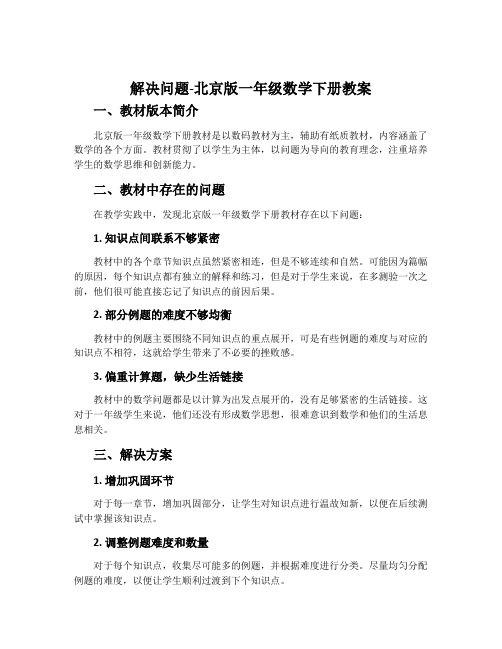 解决问题-北京版一年级数学下册教案

一、教材版本简介

北京版一年级数学下册教材是以数码教材为主，辅助有纸质教材，内容涵盖了数学的各个方面。教材贯彻了以学生为主体，以问题为导向的教育理念，注重培养学生的数学思维和创新能力。

二、教材中存在的问题

在教学实践中，发现北京版一年级数学下册教材存在以下问题：

1. 知识点间联系不够紧密

教材中的各个章节知识点虽然紧密相连，但是不够连续和自然。可能因为篇幅的原因，每个知识点都有独立的解释和练习，但是对于学生来说，在多测验一次之前，他们很可能直接忘记了知识点的前因后果。

2. 部分例题的难度不够均衡

教材中的例题主要围绕不同知识点的重点展开，可是有些例题的难度与对应的知识点不相符，这就给学生带来了不必要的挫败感。

3. 偏重计算题，缺少生活链接

教材中的数学问题都是以计算为出发点展开的，没有足够紧密的生活链接。这对于一年级学生来说，他们还没有形成数学思想，很难意识到数学和他们的生活息息相关。

三、解决方案

1. 增加巩固环节

对于每一章节，增加巩固部分，让学生对知识点进行温故知新，以便在后续测试中掌握该知识点。

2. 调整例题难度和数量

对于每个知识点，收集尽可能多的例题，并根据难度进行分类。尽量均匀分配例题的难度，以便让学生顺利过渡到下个知识点。